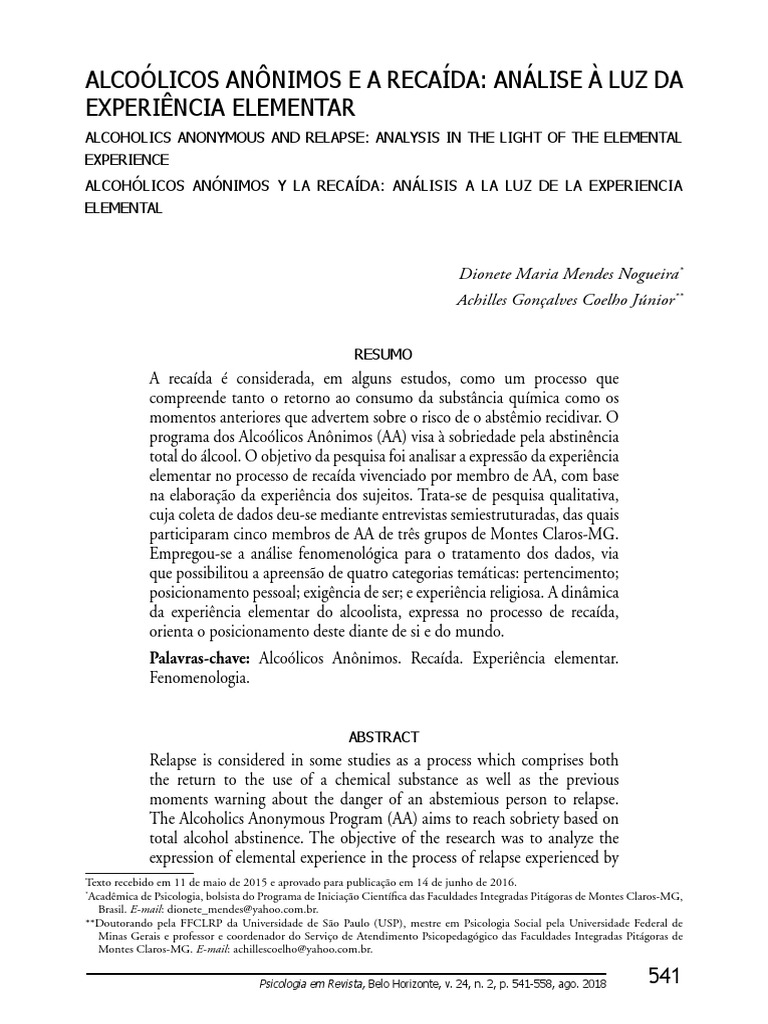 ALCOÓLICOS ANÔNIMOS E A RECAÍDA: ANÁLISE À LUZ DA EXPERIÊNCIA ELEMENTAR

ALCOHOLICS ANONYMOUS AND RELAPSE: ANALYSIS IN THE LIGHT OF THE ELEMENTAL EXPERIENCE

ALCOHÓLICOS ANÓNIMOS Y LA RECAÍDA: ANÁLISIS A LA LUZ DE LA EXPERIENCIA ELEMENTAL

Dionete Maria Mendes Nogueira*

Achilles Gonçalves Coelho Júnior**

RESUMO

A recaída é considerada, em alguns estudos, como um processo que compreende tanto o retorno ao consumo da substância química como os momentos anteriores que advertem sobre o risco de o abstêmio recidivar. O programa dos Alcoólicos Anônimos (AA) visa à sobriedade pela abstinência total do álcool. O objetivo da pesquisa foi analisar a expressão da experiência elementar no processo de recaída vivenciado por membro de AA, com base na elaboração da experiência dos sujeitos. Trata-se de pesquisa qualitativa, cuja coleta de dados deu-se mediante entrevistas semiestruturadas, das quais participaram cinco membros de AA de três grupos de Montes Claros-MG. Empregou-se a análise fenomenológica para o tratamento dos dados, via que possibilitou a apreensão de quatro categorias temáticas: pertencimento; posicionamento pessoal; exigência de ser; e experiência religiosa. A dinâmica da experiência elementar do alcoolista, expressa no processo de recaída, orienta o posicionamento deste diante de si e do mundo.

Palavras-chave: Alcoólicos Anônimos. Recaída. Experiência elementar. Fenomenologia.

ABSTRACT

Relapse is considered in some studies as a process which comprises both the return to the use of a chemical substance as well as the previous moments warning about the danger of an abstemious person to relapse. The Alcoholics Anonymous Program (AA) aims to reach sobriety based on total alcohol abstinence. The objective of the research was to analyze the expression of elemental experience in the process of relapse experienced by

Texto recebido em 11 de maio de 2015 e aprovado para publicação em 14 de junho de 2016.
*Acadêmica de Psicologia, bolsista do Programa de Iniciação Científica das Faculdades Integradas Pitágoras de Montes Claros-MG, Brasil. E-mail: dionete_mendes@yahoo.com.br.
**Doutorando pela FFCLRP da Universidade de São Paulo (USP), mestre em Psicologia Social pela Universidade Federal de Minas Gerais e professor e coordenador do Serviço de Atendimento Psicopedagógico das Faculdades Integradas Pitágoras de Montes Claros-MG. E-mail: achillescoelho@yahoo.com.br.

Psicologia em Revista, Belo Horizonte, v. 24, n. 2, p. 541-558, ago. 2018 541